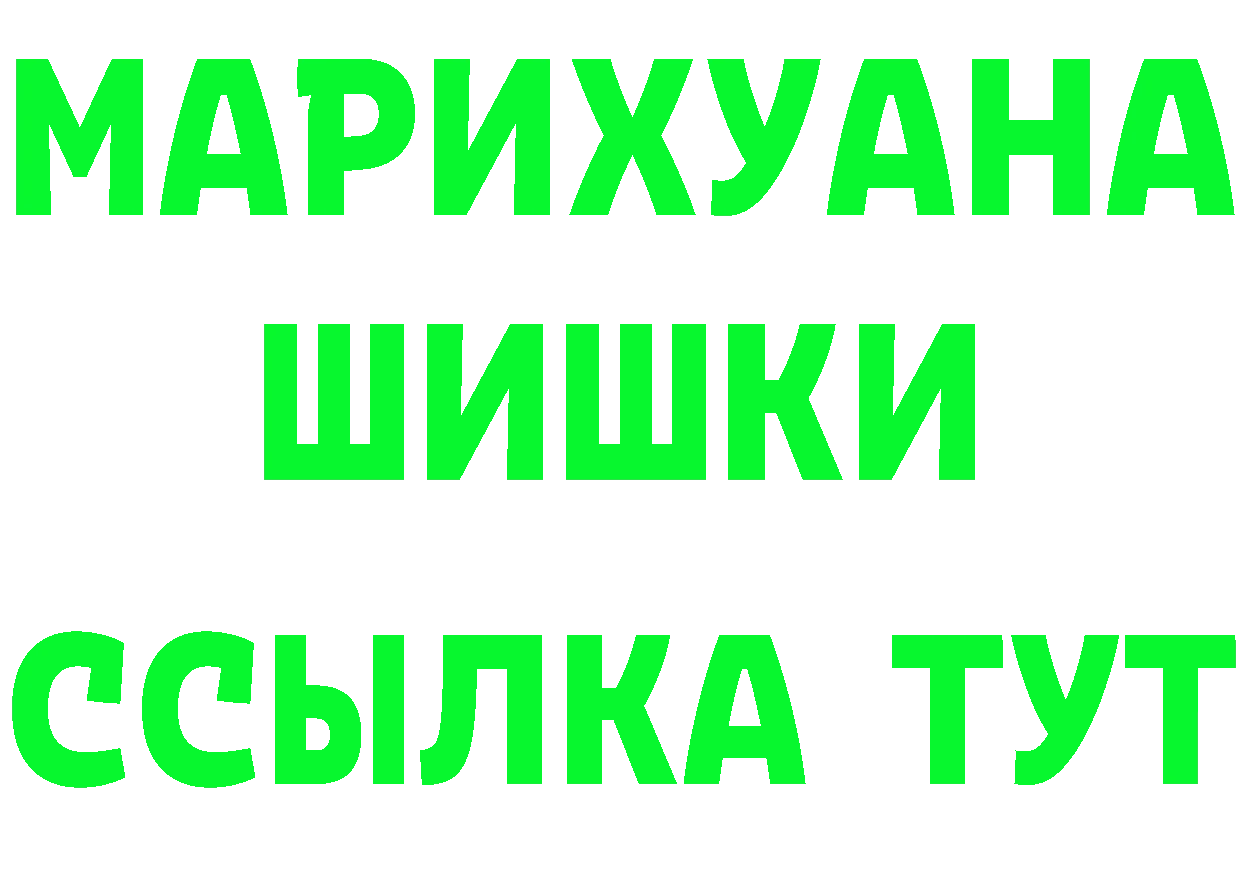 МАРИХУАНА
ШИШКИ
ССЫЛКА ТУТ